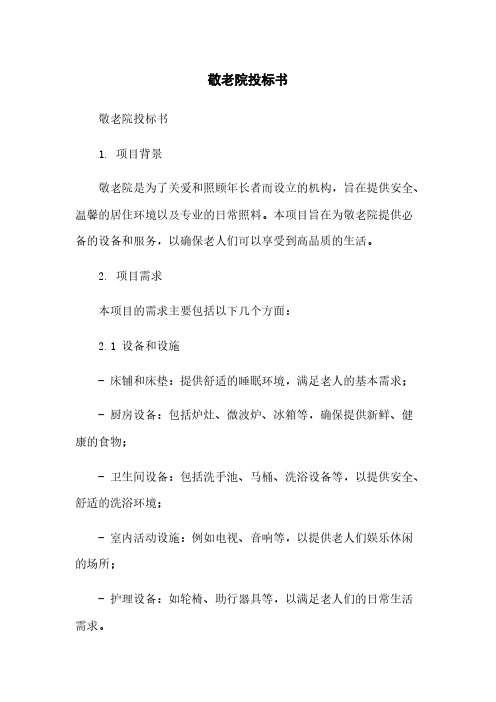 敬老院投标书

敬老院投标书

1. 项目背景

敬老院是为了关爱和照顾年长者而设立的机构，旨在提供安全、温馨的居住环境以及专业的日常照料。本项目旨在为敬老院提供必备的设备和服务，以确保老人们可以享受到高品质的生活。

2. 项目需求

本项目的需求主要包括以下几个方面：

2.1 设备和设施

- 床铺和床垫：提供舒适的睡眠环境，满足老人的基本需求；

- 厨房设备：包括炉灶、微波炉、冰箱等，确保提供新鲜、健康的食物；

- 卫生间设备：包括洗手池、马桶、洗浴设备等，以提供安全、舒适的洗浴环境；

- 室内活动设施：例如电视、音响等，以提供老人们娱乐休闲的场所；

- 护理设备：如轮椅、助行器具等，以满足老人们的日常生活需求。